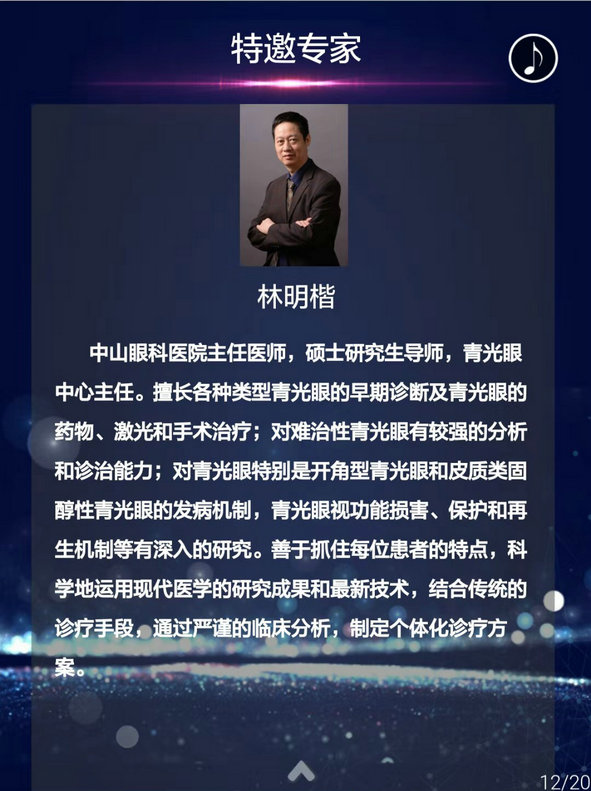 特邀专家

林明楷

中山眼科医院主任医师，硕士研究生导师，青光眼中心主任。擅长各种类型青光眼的早期诊断及青光眼的药物、激光和手术治疗；对难治性青光眼有较强的分析和诊治能力；对青光眼特别是开角型青光眼和皮质类固醇性青光眼的发病机制，青光眼视功能损害、保护和再生机制等有深入的研究。善于抓住每位患者的特点，科学地运用现代医学的研究成果和最新技术，结合传统的诊疗手段，通过严谨的临床分析，制定个体化诊疗方案。

12/20